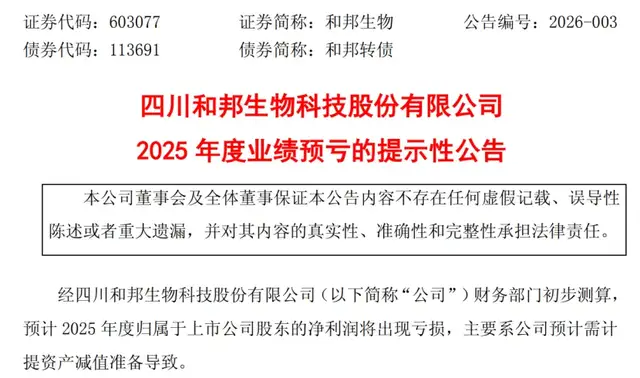 证券代码：603077　　证券简称：和邦生物　　公告编号：2026-003
债券代码：113691　　债券简称：和邦转债

四川和邦生物科技股份有限公司
2025 年度业绩预亏的提示性公告

本公司董事会及全体董事保证本公告内容不存在任何虚假记载、误导性陈述或者重大遗漏，并对其内容的真实性、准确性和完整性承担法律责任。

经四川和邦生物科技股份有限公司（以下简称“公司”）财务部门初步测算，预计 2025 年度归属于上市公司股东的净利润将出现亏损，主要系公司预计需计提资产减值准备导致。